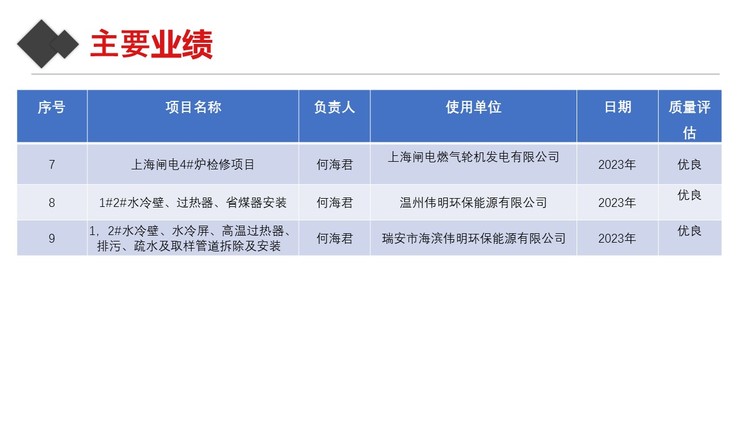 主要业绩

| 序号 | 项目名称 | 负责人 | 使用单位 | 日期 | 质量评估 |
|---|---|---|---|---|---|
| 7 | 上海闸电4#炉检修项目 | 何海君 | 上海闸电燃气轮机发电有限公司 | 2023年 | 优良 |
| 8 | 1#2#水冷壁、过热器、省煤器安装 | 何海君 | 温州伟明环保能源有限公司 | 2023年 | 优良 |
| 9 | 1，2#水冷壁、水冷屏、高温过热器、排污、疏水及取样管道拆除及安装 | 何海君 | 瑞安市海滨伟明环保能源有限公司 | 2023年 | 优良 |